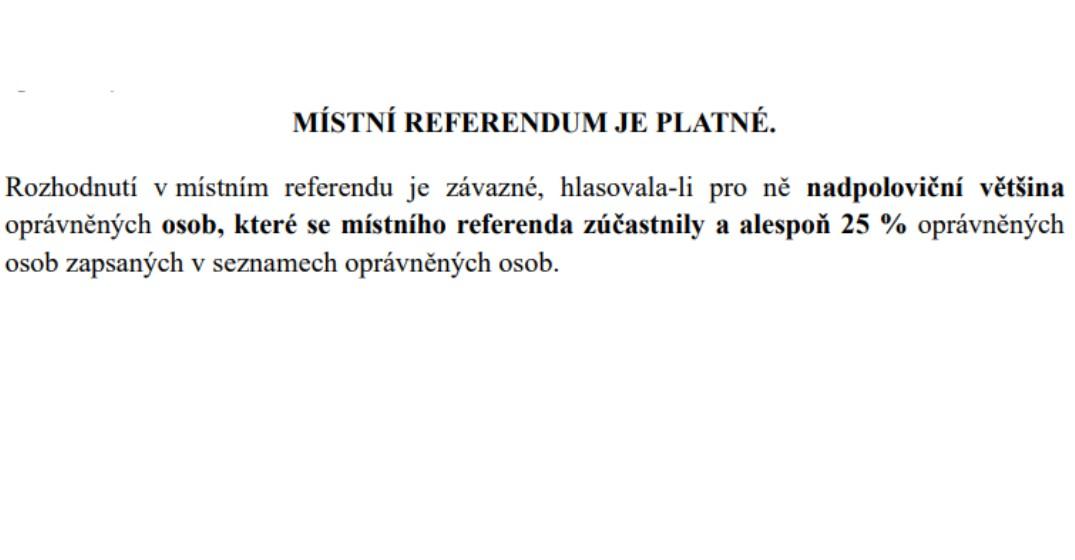 MÍSTNÍ REFERENDUM JE PLATNÉ.

Rozhodnutí v místním referendu je závazné, hlasovala-li pro ně nadpoloviční většina oprávněných osob, které se místního referenda zúčastnily a alespoň 25 % oprávněných osob zapsaných v seznamech oprávněných osob.